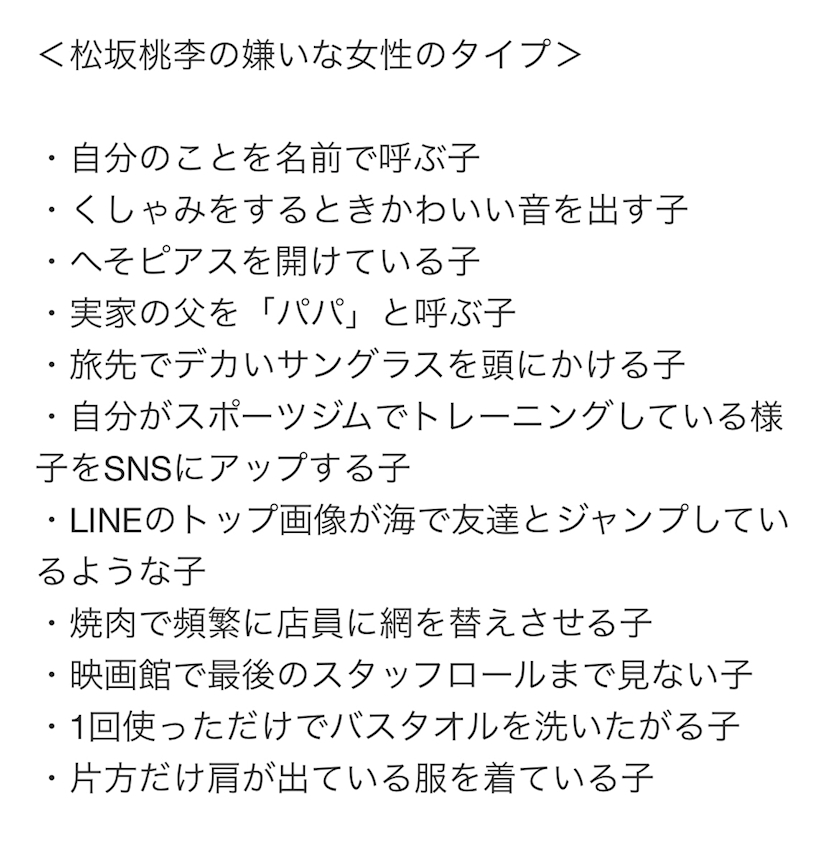 ＜松坂桃李の嫌いな女性のタイプ＞

・自分のことを名前で呼ぶ子
・くしゃみをするときかわいい音を出す子
・へそピアスを開けている子
・実家の父を「パパ」と呼ぶ子
・旅先でデカいサングラスを頭にかける子
・自分がスポーツジムでトレーニングしている様子をSNSにアップする子
・LINEのトップ画像が海で友達とジャンプしているような子
・焼肉で頻繁に店員に網を替えさせる子
・映画館で最後のスタッフロールまで見ない子
・1回使っただけでバスタオルを洗いたがる子
・片方だけ肩が出ている服を着ている子